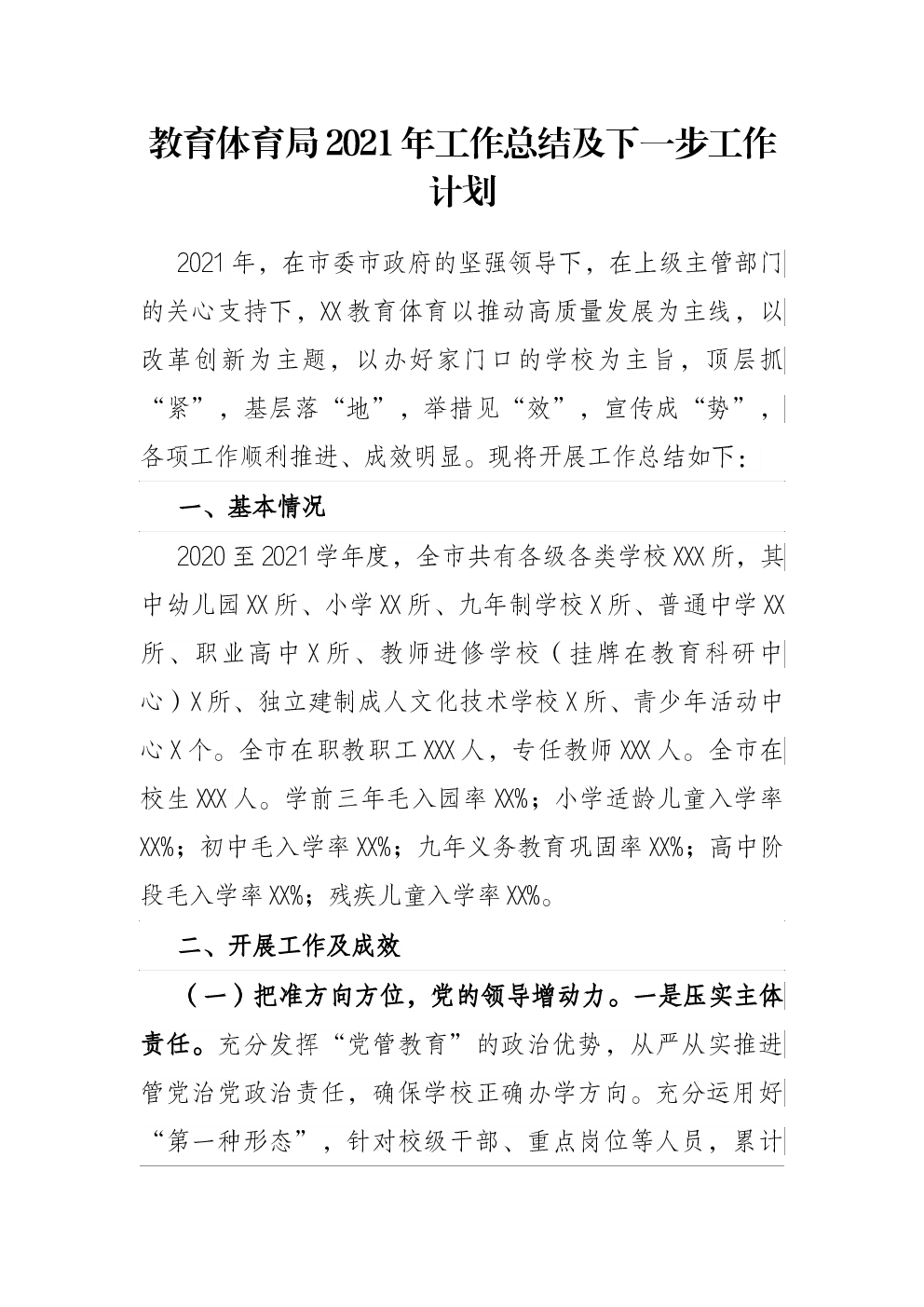 教育体育局2021年工作总结及下一步工作计划

2021年，在市委市政府的坚强领导下，在上级主管部门的关心支持下，XX教育体育以推动高质量发展为主线，以改革创新为主题，以办好家门口的学校为主旨，顶层抓“紧”，基层落“地”，举措见“效”，宣传成“势”，各项工作顺利推进、成效明显。现将开展工作总结如下：

一、基本情况

2020至2021学年度，全市共有各级各类学校XXX所，其中幼儿园XX所、小学XX所、九年制学校X所、普通中学XX所、职业高中X所、教师进修学校（挂牌在教育科研中心）X所、独立建制成人文化技术学校X所、青少年活动中心X个。全市在职教职工XXX人，专任教师XXX人。全市在校生XXX人。学前三年毛入园率XX%；小学适龄儿童入学率XX%；初中毛入学率XX%；九年义务教育巩固率XX%；高中阶段毛入学率XX%；残疾儿童入学率XX%。

二、开展工作及成效

（一）把准方向方位，党的领导增动力。一是压实主体责任。充分发挥“党管教育”的政治优势，从严从实推进管党治党政治责任，确保学校正确办学方向。充分运用好“第一种形态”，针对校级干部、重点岗位等人员，累计